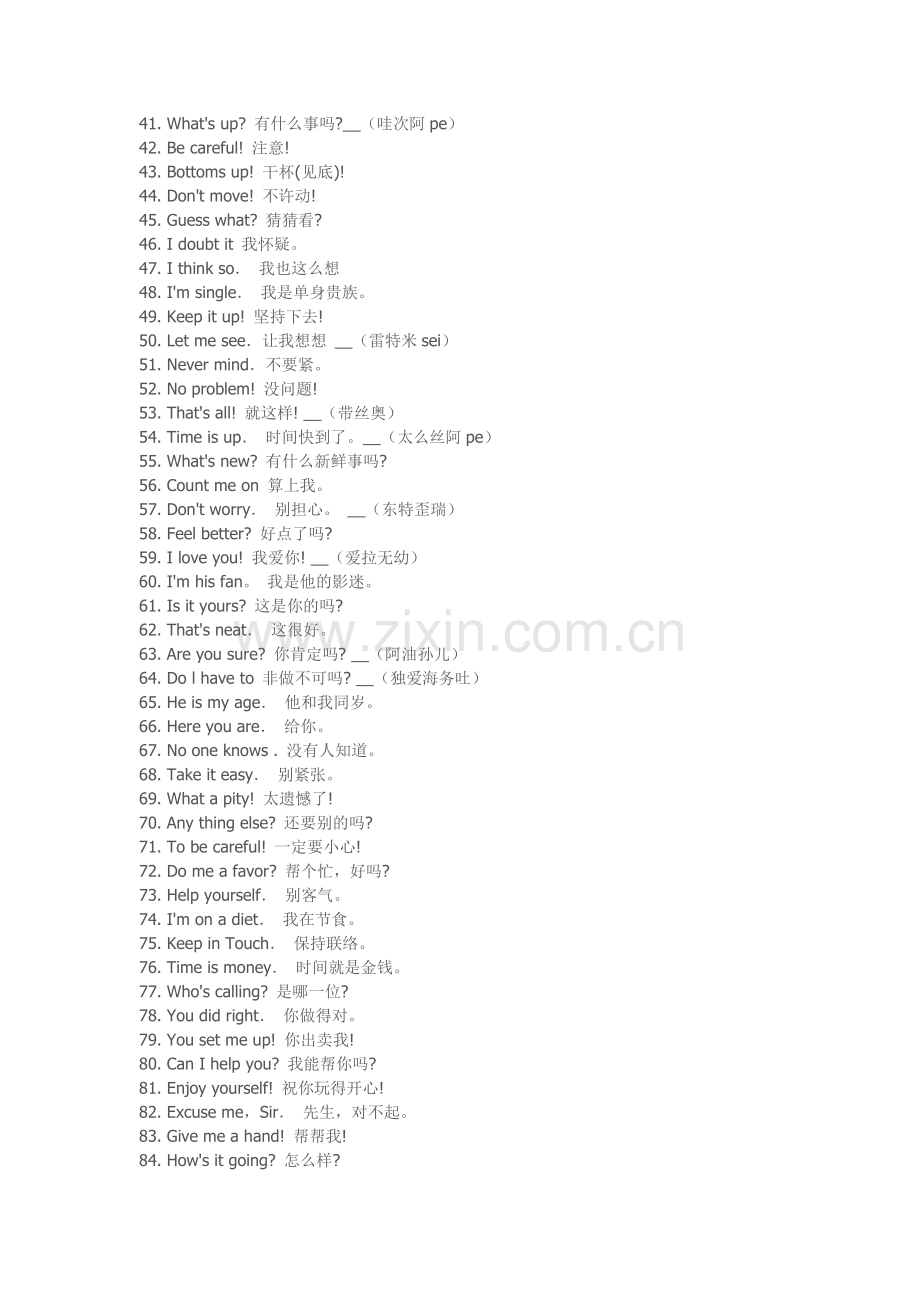 41. What's up? 有什么事吗?____（哇次阿pe）
42. Be careful! 注意!
43. Bottoms up! 干杯(见底)!
44. Don't move! 不许动!
45. Guess what? 猜猜看?
46. I doubt it 我怀疑。
47. I think so. 我也这么想
48. I'm single. 我是单身贵族。
49. Keep it up! 坚持下去!
50. Let me see. 让我想想 ____（雷特米sei）
51. Never mind. 不要紧。
52. No problem! 没问题!
53. That's all! 就这样! ____（带丝奥）
54. Time is up. 时间快到了。____（太么丝阿pe）
55. What's new? 有什么新鲜事吗?
56. Count me on 算上我。
57. Don't worry. 别担心。 ____（东特歪瑞）
58. Feel better? 好点了吗?
59. I love you! 我爱你! ____（爱拉无幼）
60. I'm his fan。 我是他的影迷。
61. Is it yours? 这是你的吗?
62. That's neat. 这很好。
63. Are you sure? 你肯定吗? ____（阿油孙儿）
64. Do l have to 非做不可吗? ____（独爱海务吐）
65. He is my age. 他和我同岁。
66. Here you are. 给你。
67. No one knows . 没有人知道。
68. Take it easy. 别紧张。
69. What a pity! 太遗憾了!
70. Any thing else? 还要别的吗?
71. To be careful! 一定要小心!
72. Do me a favor? 帮个忙，好吗?
73. Help yourself. 别客气。
74. I'm on a diet. 我在节食。
75. Keep in Touch. 保持联络。
76. Time is money. 时间就是金钱。
77. Who's calling? 是哪一位?
78. You did right. 你做得对。
79. You set me up! 你出卖我!
80. Can I help you? 我能帮你吗?
81. Enjoy yourself! 祝你玩得开心!
82. Excuse me，Sir. 先生，对不起。
83. Give me a hand! 帮帮我!
84. How's it going? 怎么样?

www.zixin.com.cn